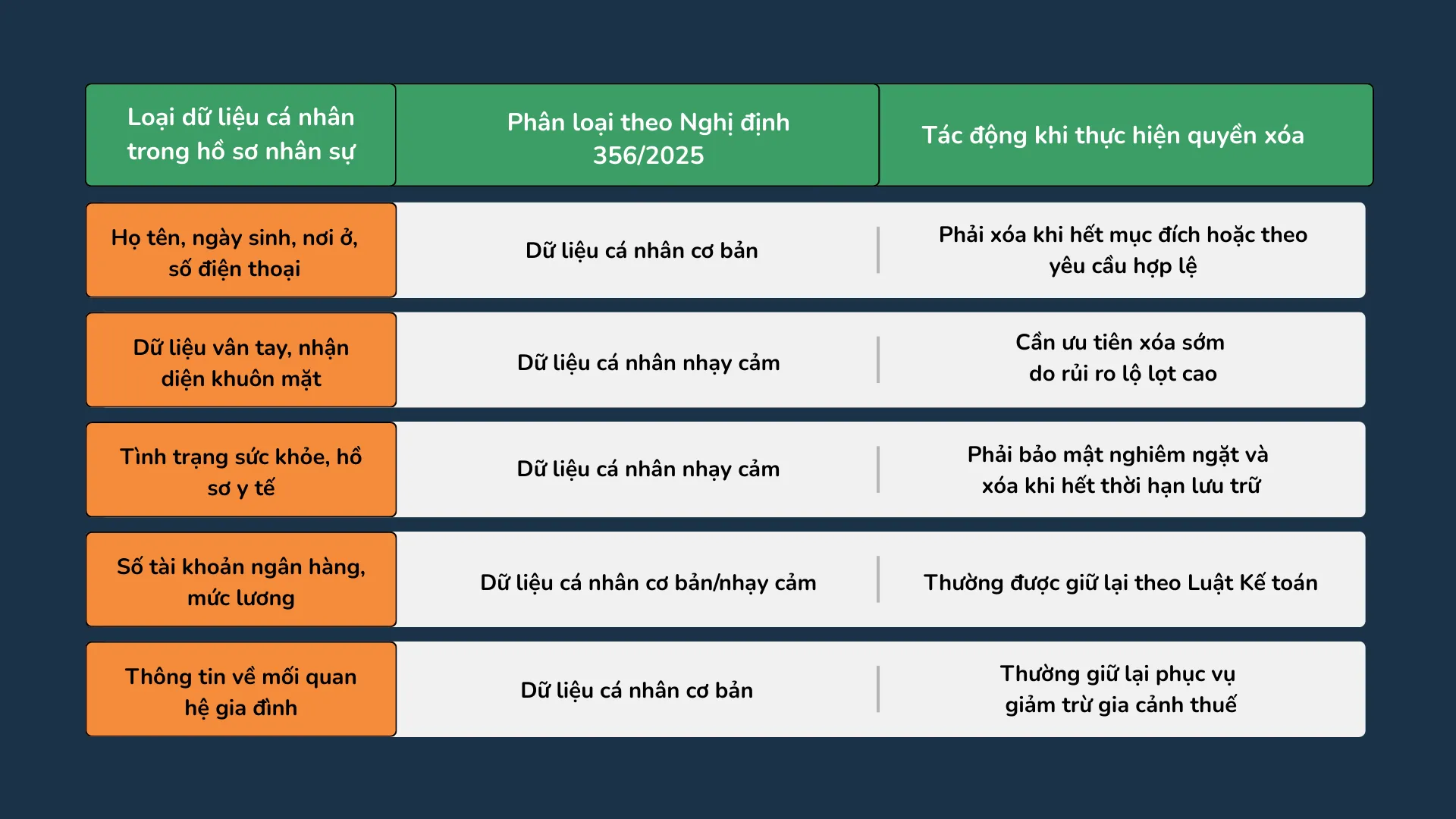 | Loại dữ liệu cá nhân trong hồ sơ nhân sự | Phân loại theo Nghị định 356/2025 | Tác động khi thực hiện quyền xóa |
|---|---|---|
| Họ tên, ngày sinh, nơi ở, số điện thoại | Dữ liệu cá nhân cơ bản | Phải xóa khi hết mục đích hoặc theo yêu cầu hợp lệ |
| Dữ liệu vân tay, nhận diện khuôn mặt | Dữ liệu cá nhân nhạy cảm | Cần ưu tiên xóa sớm do rủi ro lộ lọt cao |
| Tình trạng sức khỏe, hồ sơ y tế | Dữ liệu cá nhân nhạy cảm | Phải bảo mật nghiêm ngặt và xóa khi hết thời hạn lưu trữ |
| Số tài khoản ngân hàng, mức lương | Dữ liệu cá nhân cơ bản/nhạy cảm | Thường được giữ lại theo Luật Kế toán |
| Thông tin về mối quan hệ gia đình | Dữ liệu cá nhân cơ bản | Thường giữ lại phục vụ giảm trừ gia cảnh thuế |